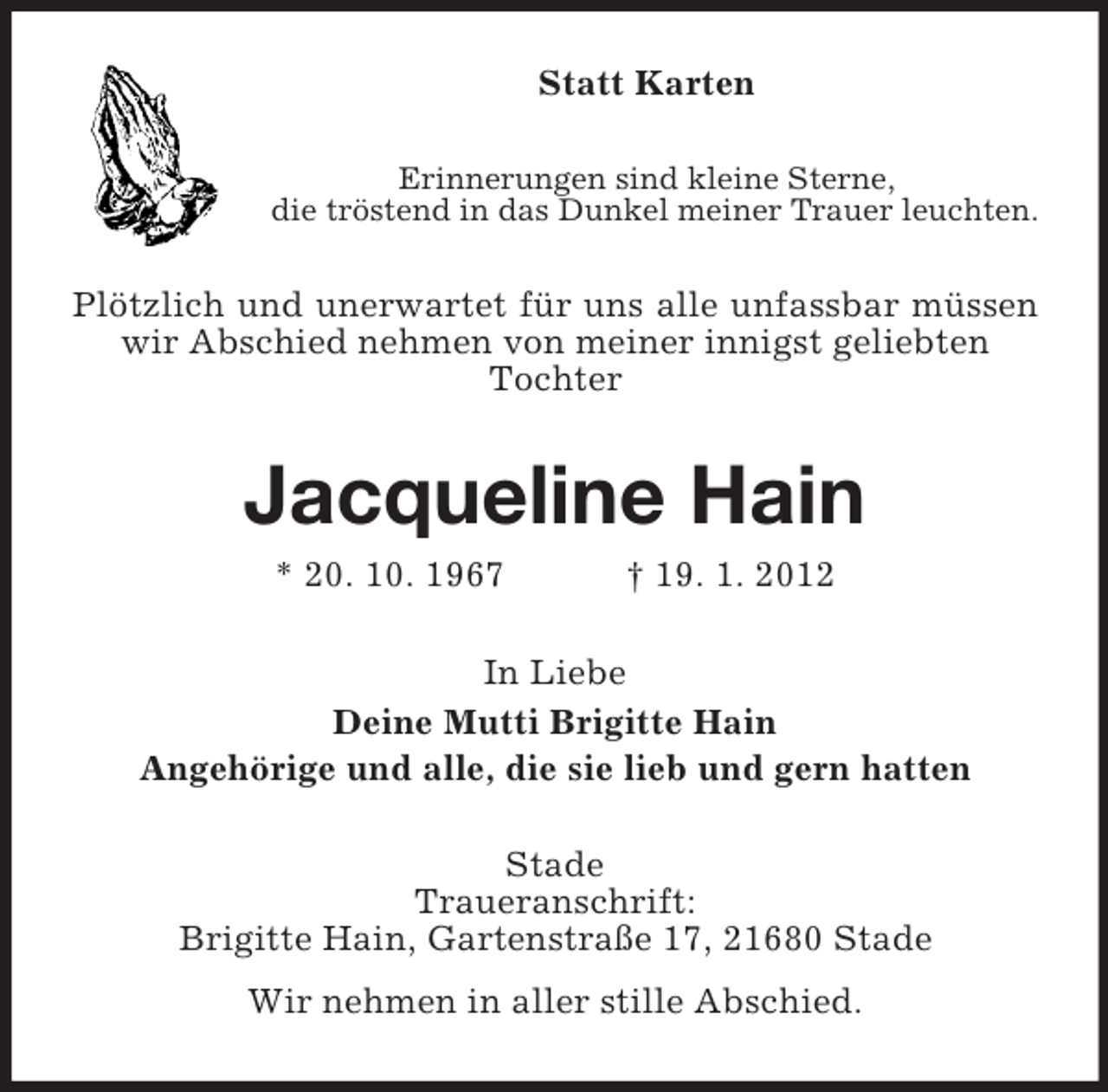 Statt Karten

Erinnerungen sind kleine Sterne, die tröstend in das Dunkel meiner Trauer leuchten.

Plötzlich und unerwartet für uns alle unfassbar müssen wir Abschied nehmen von meiner innigst geliebten Tochter

Jacqueline Hain

* 20. 10. 1967 † 19. 1. 2012

In Liebe

Deine Mutti Brigitte Hain
Angehörige und alle, die sie lieb und gern hatten

Stade
Traueranschrift:
Brigitte Hain, Gartenstraße 17, 21680 Stade

Wir nehmen in aller stille Abschied.